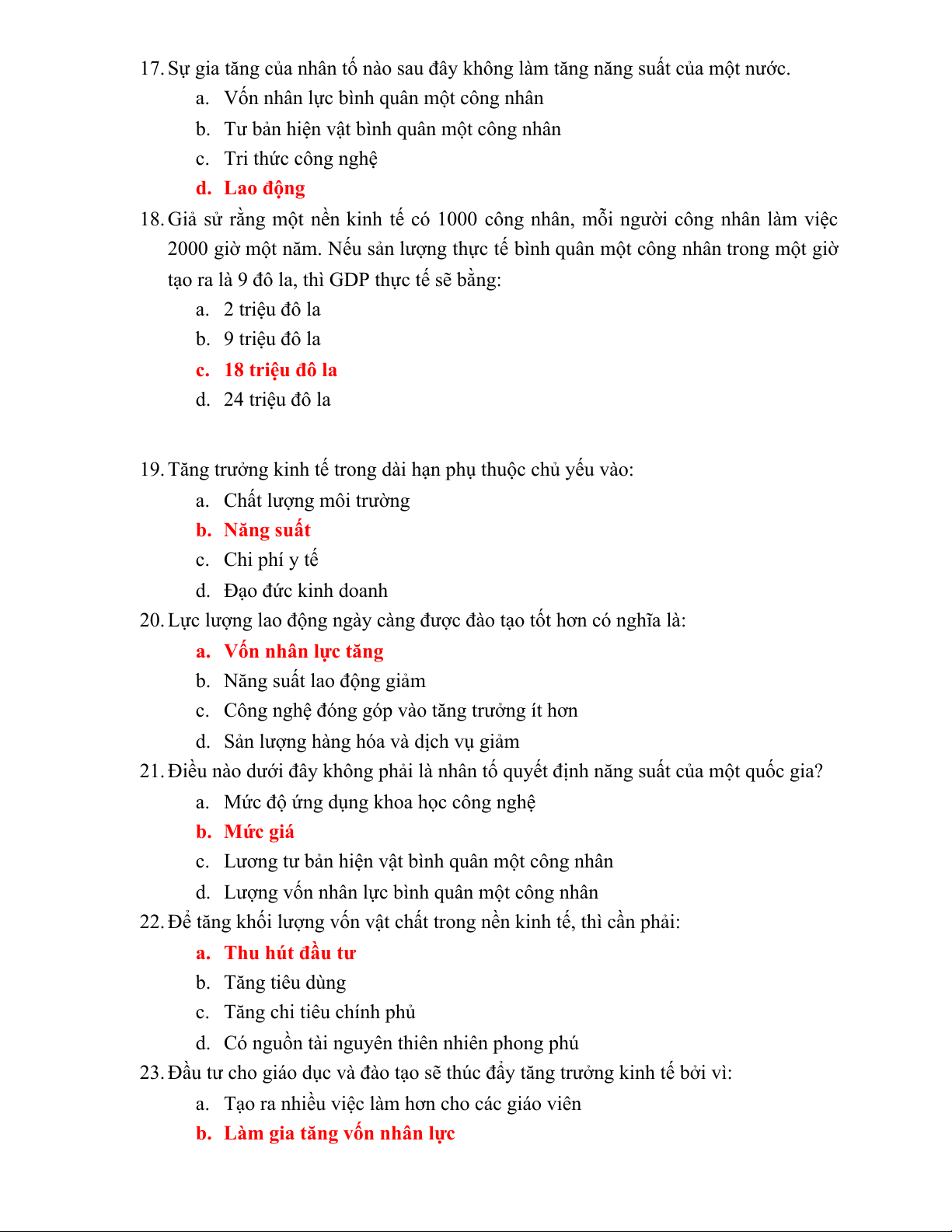 17. Sự gia tăng của nhân tố nào sau đây không làm tăng năng suất của một nước.
a. Vốn nhân lực bình quân một công nhân
b. Tư bản hiện vật bình quân một công nhân
c. Tri thức công nghệ
d. Lao động

18. Giả sử rằng một nền kinh tế có 1000 công nhân, mỗi người công nhân làm việc 2000 giờ một năm. Nếu sản lượng thực tế bình quân một công nhân trong một giờ tạo ra là 9 đô la, thì GDP thực tế sẽ bằng:
a. 2 triệu đô la
b. 9 triệu đô la
c. 18 triệu đô la
d. 24 triệu đô la

19. Tăng trưởng kinh tế trong dài hạn phụ thuộc chủ yếu vào:
a. Chất lượng môi trường
b. Năng suất
c. Chi phí y tế
d. Đạo đức kinh doanh

20. Lực lượng lao động ngày càng được đào tạo tốt hơn có nghĩa là:
a. Vốn nhân lực tăng
b. Năng suất lao động giảm
c. Công nghệ đóng góp vào tăng trưởng ít hơn
d. Sản lượng hàng hóa và dịch vụ giảm

21. Điều nào dưới đây không phải là nhân tố quyết định năng suất của một quốc gia?
a. Mức độ ứng dụng khoa học công nghệ
b. Mức giá
c. Lương tư bản hiện vật bình quân một công nhân
d. Lượng vốn nhân lực bình quân một công nhân

22. Để tăng khối lượng vốn vật chất trong nền kinh tế, thì cần phải:
a. Thu hút đầu tư
b. Tăng tiêu dùng
c. Tăng chi tiêu chính phủ
d. Có nguồn tài nguyên thiên nhiên phong phú

23. Đầu tư cho giáo dục và đào tạo sẽ thúc đẩy tăng trưởng kinh tế bởi vì:
a. Tạo ra nhiều việc làm hơn cho các giáo viên
b. Làm gia tăng vốn nhân lực